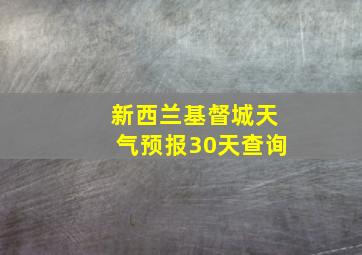 新西兰基督城天气预报30天查询